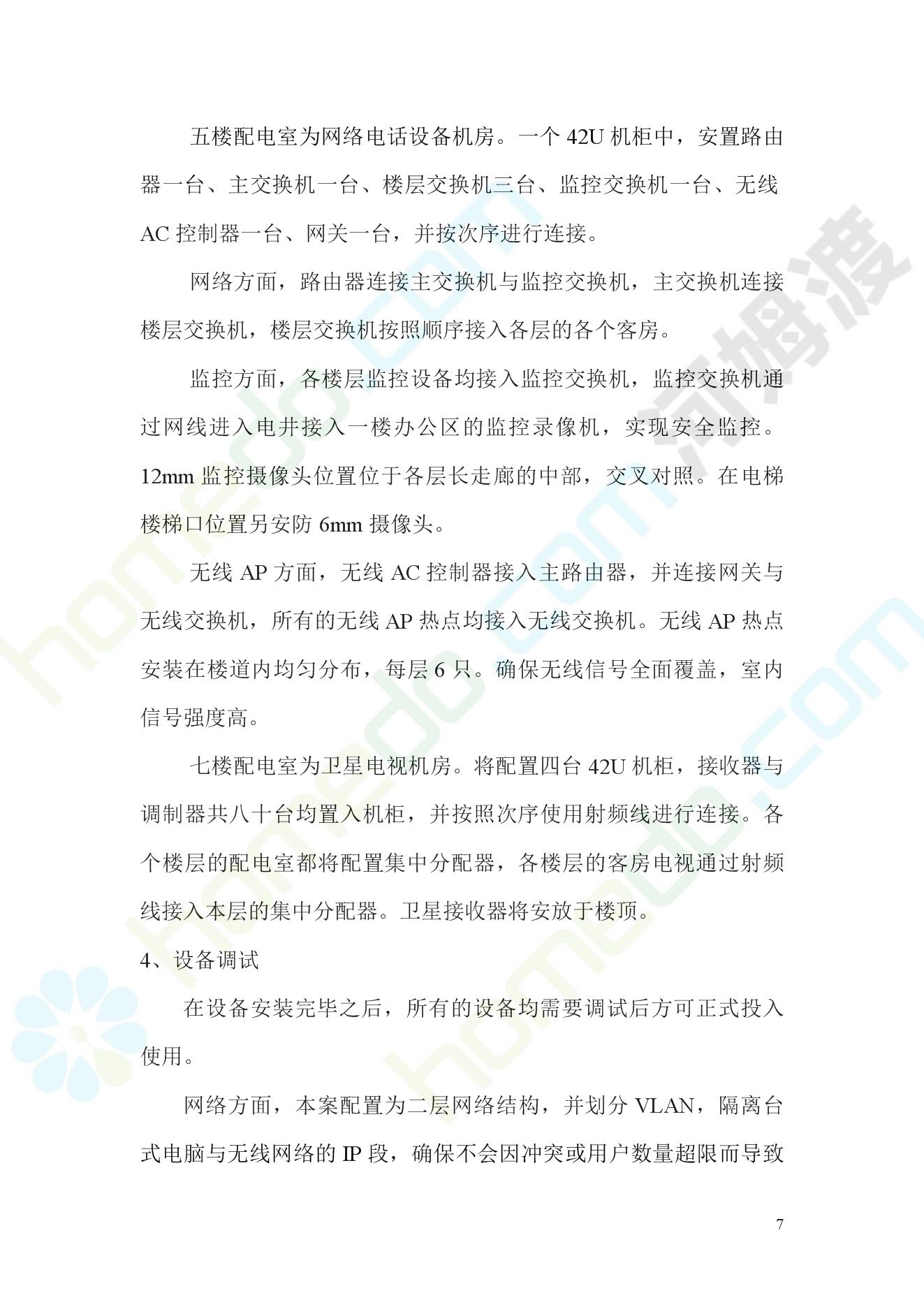 五楼配电室为网络电话设备机房。一个 42U 机柜中，安置路由器一台、主交换机一台、楼层交换机三台、监控交换机一台、无线 AC 控制器一台、网关一台，并按次序进行连接。

网络方面，路由器连接主交换机与监控交换机，主交换机连接楼层交换机，楼层交换机按照顺序接入各层的各个客房。

监控方面，各楼层监控设备均接入监控交换机，监控交换机通过网线进入电井接入一楼办公区的监控录像机，实现安全监控。12mm 监控摄像头位置位于各层长走廊的中部，交叉对照。在电梯楼梯口位置另安防 6mm 摄像头。

无线 AP 方面，无线 AC 控制器接入主路由器，并连接网关与无线交换机，所有的无线 AP 热点均接入无线交换机。无线 AP 热点安装在楼道内均匀分布，每层 6 只。确保无线信号全面覆盖，室内信号强度高。

七楼配电室为卫星电视机房。将配置四台 42U 机柜，接收器与调制器共八十台均置入机柜，并按照次序使用射频线进行连接。各个楼层的配电室都将配置集中分配器，各楼层的客房电视通过射频线接入本层的集中分配器。卫星接收器将安放于楼顶。

4、设备调试

在设备安装完毕之后，所有的设备均需要调试后方可正式投入使用。

网络方面，本案配置为二层网络结构，并划分 VLAN，隔离台式电脑与无线网络的 IP 段，确保不会因冲突或用户数量超限而导致

7

homedo.com 河姆渡